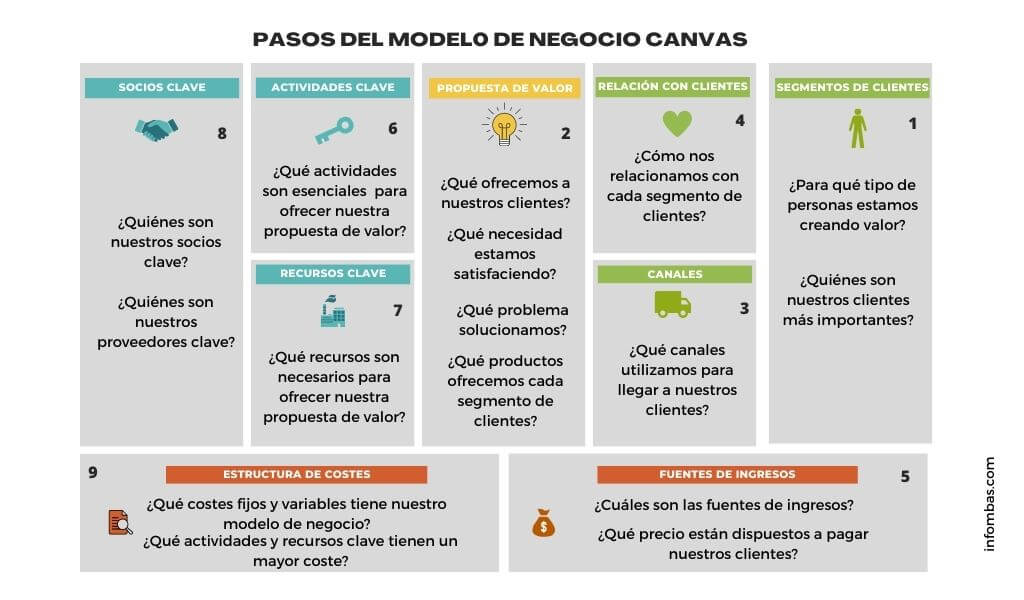 PASOS DEL MODELO DE NEGOCIO CANVAS

SOCIOS CLAVE

8

¿Quiénes son nuestros socios clave?

¿Quiénes son nuestros proveedores clave?

ACTIVIDADES CLAVE

6

¿Qué actividades son esenciales para ofrecer nuestra propuesta de valor?

RECURSOS CLAVE

7

¿Qué recursos son necesarios para ofrecer nuestra propuesta de valor?

PROPUESTA DE VALOR

2

¿Qué ofrecemos a nuestros clientes?

¿Qué necesidad estamos satisfaciendo?

¿Qué problema solucionamos?

¿Qué productos ofrecemos cada segmento de clientes?

RELACIÓN CON CLIENTES

4

¿Cómo nos relacionamos con cada segmento de clientes?

CANALES

3

¿Qué canales utilizamos para llegar a nuestros clientes?

SEGMENTOS DE CLIENTES

1

¿Para qué tipo de personas estamos creando valor?

¿Quiénes son nuestros clientes más importantes?

9

ESTRUCTURA DE COSTES

¿Qué costes fijos y variables tiene nuestro modelo de negocio?
¿Qué actividades y recursos clave tienen un mayor coste?

FUENTES DE INGRESOS

5

¿Cuáles son las fuentes de ingresos?

¿Qué precio están dispuestos a pagar nuestros clientes?

infombas.com